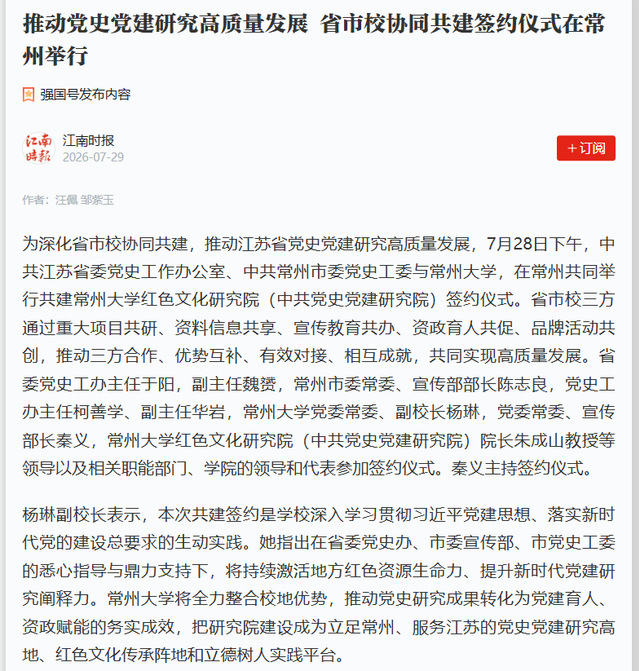 推动党史党建研究高质量发展 省市校协同共建签约仪式在常州举行

强国号发布内容

江南时报
江南时报
2026-07-29

+订阅

作者：汪佩 邹紫玉

为深化省市校协同共建，推动江苏省党史党建研究高质量发展，7月28日下午，中共江苏省委党史工作办公室、中共常州市委党史工委与常州大学，在常州共同举行共建常州大学红色文化研究院（中共党史党建研究院）签约仪式。省市校三方通过重大项目共研、资料信息共享、宣传教育共办、资政育人共促、品牌活动共创，推动三方合作、优势互补、有效对接、相互成就，共同实现高质量发展。省委党史工办主任于阳，副主任魏赟，常州市委常委、宣传部部长陈志良，党史工办主任柯善学、副主任华岩，常州大学党委常委、副校长杨琳，党委常委、宣传部长秦义，常州大学红色文化研究院（中共党史党建研究院）院长朱成山教授等领导以及相关职能部门、学院的领导和代表参加签约仪式。秦义主持签约仪式。

杨琳副校长表示，本次共建签约是学校深入学习贯彻习近平党建思想、落实新时代党的建设总要求的生动实践。她指出在省委党史办、市委宣传部、市党史工委的悉心指导与鼎力支持下，将持续激活地方红色资源生命力、提升新时代党建研究阐释力。常州大学将全力整合校地优势，推动党史研究成果转化为党建育人、资政赋能的务实成效，把研究院建设成为立足常州、服务江苏的党史党建研究高地、红色文化传承阵地和立德树人实践平台。